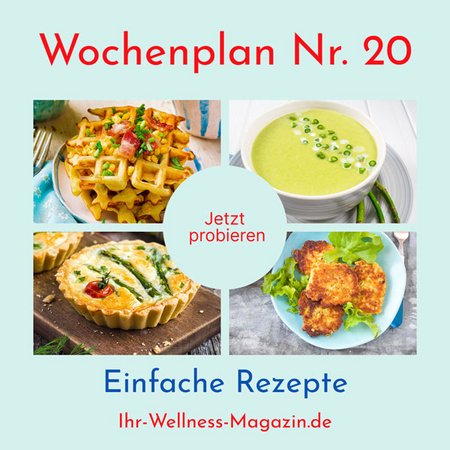 Wochenplan Nr. 20

Jetzt probieren

Einfache Rezepte

Ihr-Wellness-Magazin.de